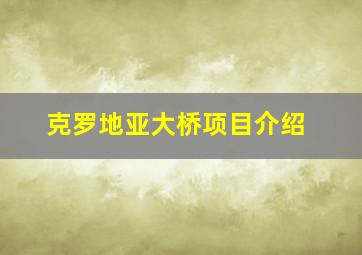 克罗地亚大桥项目介绍